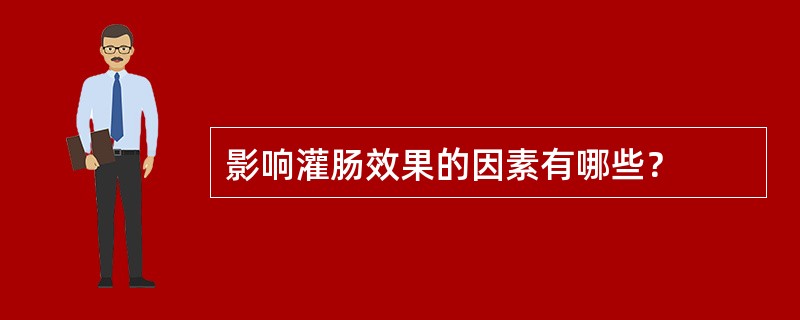 影响灌肠效果的因素有哪些？